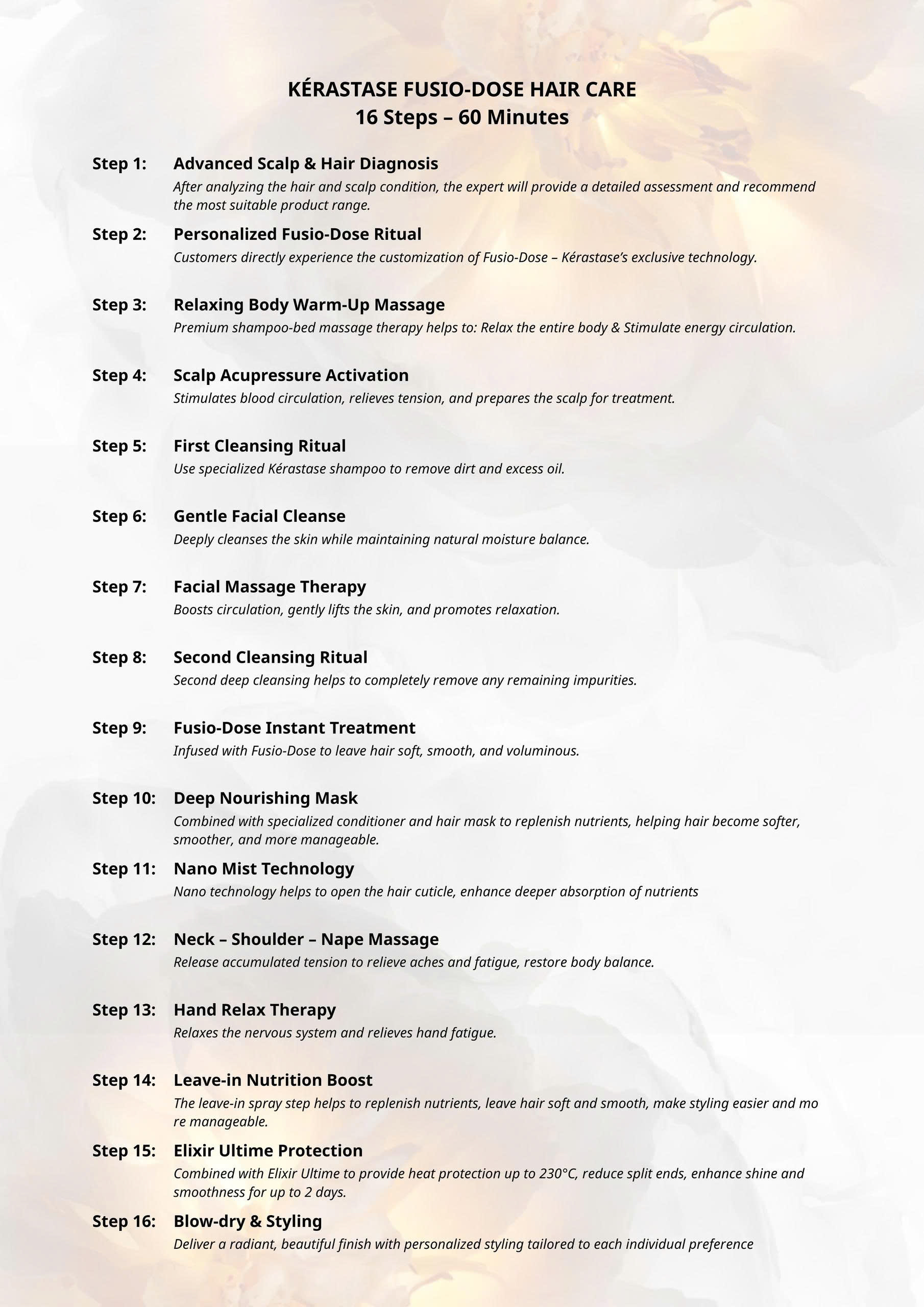 KÉRASTASE FUSIO-DOSE HAIR CARE
16 Steps – 60 Minutes

Step 1: Advanced Scalp & Hair Diagnosis
After analyzing the hair and scalp condition, the expert will provide a detailed assessment and recommend the most suitable product range.

Step 2: Personalized Fusio-Dose Ritual
Customers directly experience the customization of Fusio-Dose – Kérastase's exclusive technology.

Step 3: Relaxing Body Warm-Up Massage
Premium shampoo-bed massage therapy helps to: Relax the entire body & Stimulate energy circulation.

Step 4: Scalp Acupressure Activation
Stimulates blood circulation, relieves tension, and prepares the scalp for treatment.

Step 5: First Cleansing Ritual
Use specialized Kérastase shampoo to remove dirt and excess oil.

Step 6: Gentle Facial Cleanse
Deeply cleanses the skin while maintaining natural moisture balance.

Step 7: Facial Massage Therapy
Boosts circulation, gently lifts the skin, and promotes relaxation.

Step 8: Second Cleansing Ritual
Second deep cleansing helps to completely remove any remaining impurities.

Step 9: Fusio-Dose Instant Treatment
Infused with Fusio-Dose to leave hair soft, smooth, and voluminous.

Step 10: Deep Nourishing Mask
Combined with specialized conditioner and hair mask to replenish nutrients, helping hair become softer, smoother, and more manageable.

Step 11: Nano Mist Technology
Nano technology helps to open the hair cuticle, enhance deeper absorption of nutrients

Step 12: Neck – Shoulder – Nape Massage
Release accumulated tension to relieve aches and fatigue, restore body balance.

Step 13: Hand Relax Therapy
Relaxes the nervous system and relieves hand fatigue.

Step 14: Leave-in Nutrition Boost
The leave-in spray step helps to replenish nutrients, leave hair soft and smooth, make styling easier and mo re manageable.

Step 15: Elixir Ultime Protection
Combined with Elixir Ultime to provide heat protection up to 230°C, reduce split ends, enhance shine and smoothness for up to 2 days.

Step 16: Blow-dry & Styling
Deliver a radiant, beautiful finish with personalized styling tailored to each individual preference